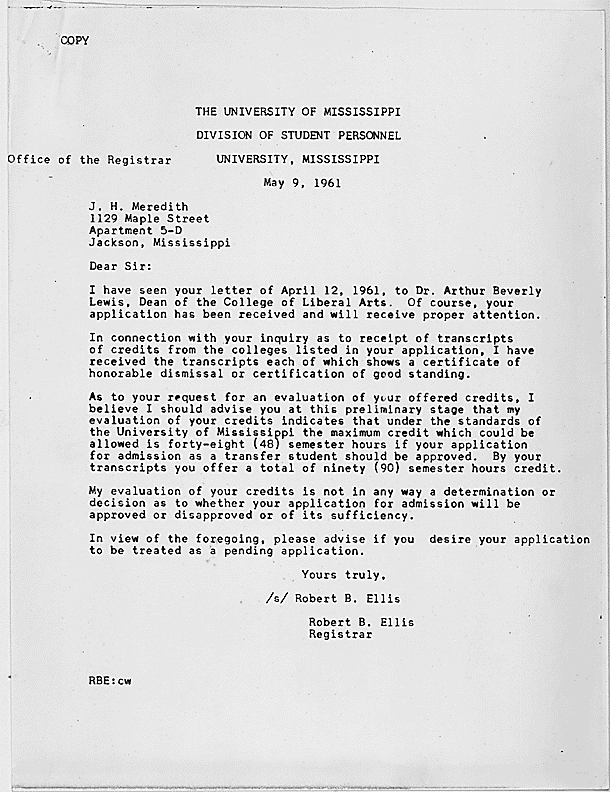 COPY

THE UNIVERSITY OF MISSISSIPPI

DIVISION OF STUDENT PERSONNEL

Office of the Registrar UNIVERSITY, MISSISSIPPI

May 9, 1961

J. H. Meredith
1129 Maple Street
Apartment 5-D
Jackson, Mississippi

Dear Sir:

I have seen your letter of April 12, 1961, to Dr. Arthur Beverly Lewis, Dean of the College of Liberal Arts. Of course, your application has been received and will receive proper attention.

In connection with your inquiry as to receipt of transcripts of credits from the colleges listed in your application, I have received the transcripts each of which shows a certificate of honorable dismissal or certification of good standing.

As to your request for an evaluation of your offered credits, I believe I should advise you at this preliminary stage that my evaluation of your credits indicates that under the standards of the University of Mississippi the maximum credit which could be allowed is forty-eight (48) semester hours if your application for admission as a transfer student should be approved. By your transcripts you offer a total of ninety (90) semester hours credit.

My evaluation of your credits is not in any way a determination or decision as to whether your application for admission will be approved or disapproved or of its sufficiency.

In view of the foregoing, please advise if you desire your application to be treated as a pending application.

Yours truly,

/s/ Robert B. Ellis

Robert B. Ellis
Registrar

RBE:cw